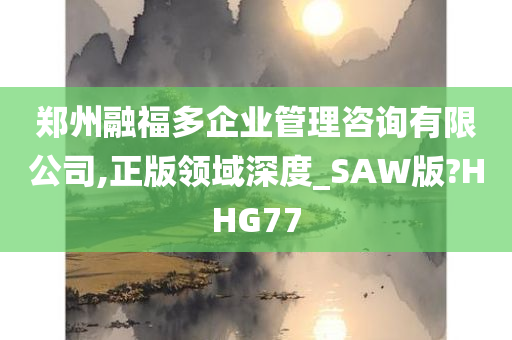 郑州融福多企业管理咨询有限公司,正版领域深度_SAW版?HHG77